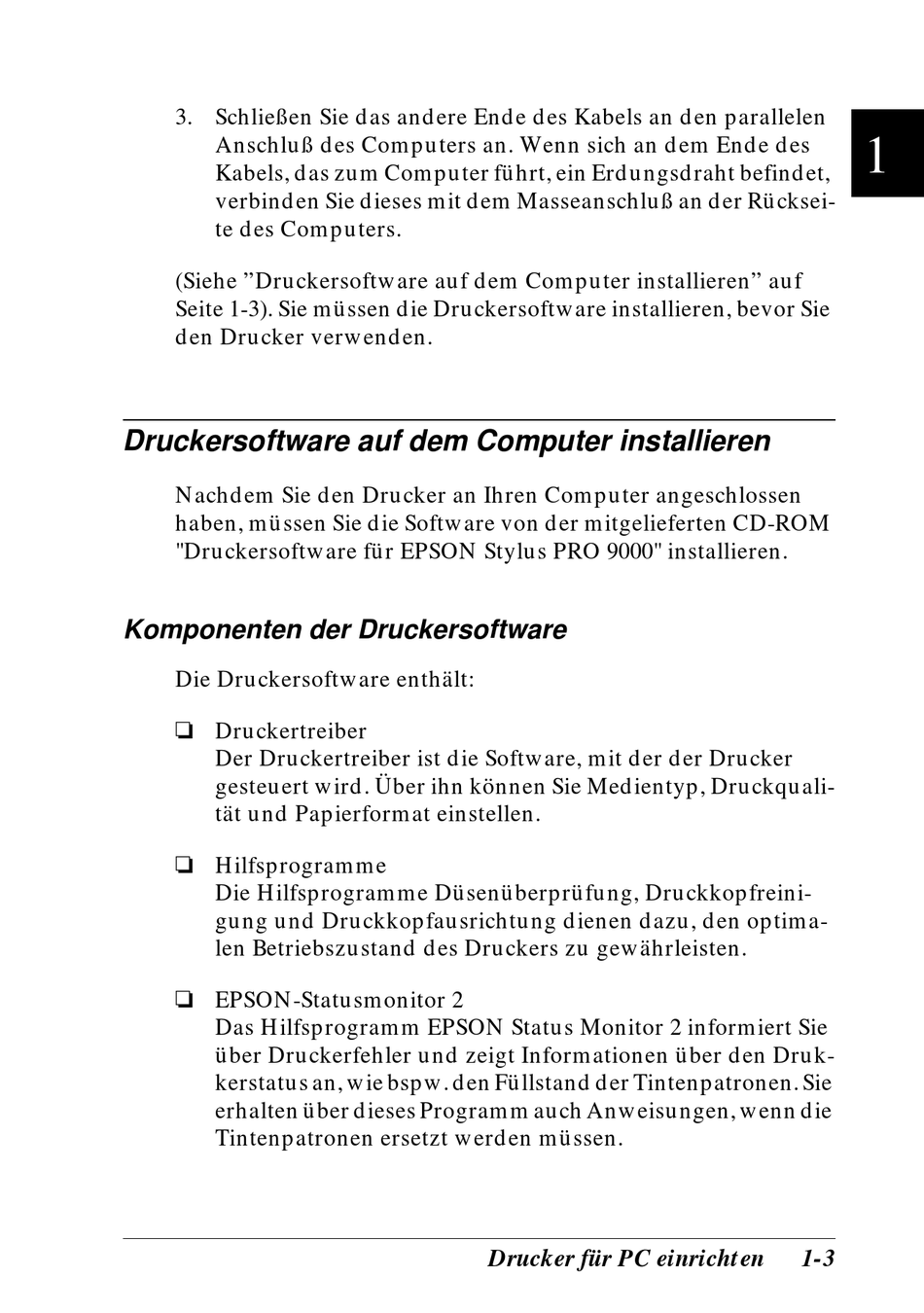 1

3. Schließen Sie das andere Ende des Kabels an den parallelen Anschluß des Computers an. Wenn sich an dem Ende des Kabels, das zum Computer führt, ein Erdungsdraht befindet, verbinden Sie dieses mit dem Masseanschluß an der Rückseite des Computers.

(Siehe ”Druckersoftware auf dem Computer installieren” auf Seite 1-3). Sie müssen die Druckersoftware installieren, bevor Sie den Drucker verwenden.

Druckersoftware auf dem Computer installieren

Nachdem Sie den Drucker an Ihren Computer angeschlossen haben, müssen Sie die Software von der mitgelieferten CD-ROM "Druckersoftware für EPSON Stylus PRO 9000" installieren.

Komponenten der Druckersoftware

Die Druckersoftware enthält:

❏ Druckertreiber
Der Druckertreiber ist die Software, mit der der Drucker gesteuert wird. Über ihn können Sie Medientyp, Druckqualität und Papierformat einstellen.

❏ Hilfsprogramme
Die Hilfsprogramme Düsenüberprüfung, Druckkopfreinigung und Druckkopfausrichtung dienen dazu, den optimalen Betriebszustand des Druckers zu gewährleisten.

❏ EPSON-Statusmonitor 2
Das Hilfsprogramm EPSON Status Monitor 2 informiert Sie über Druckerfehler und zeigt Informationen über den Drukkerstatus an, wie bspw. den Füllstand der Tintenpatronen. Sie erhalten über dieses Programm auch Anweisungen, wenn die Tintenpatronen ersetzt werden müssen.

Drucker für PC einrichten 1-3